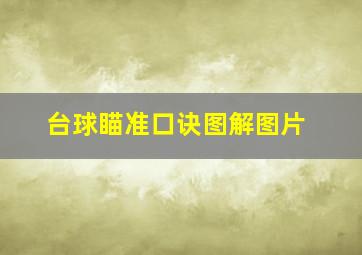 台球瞄准口诀图解图片